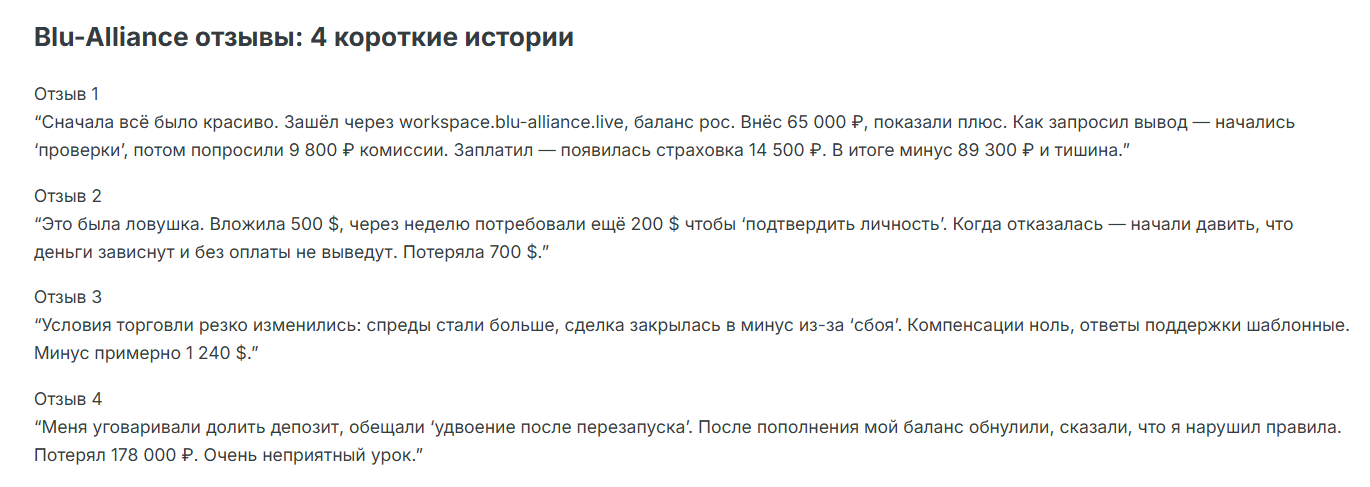 Blu-Alliance отзывы: 4 короткие истории

Отзыв 1
“Сначала всё было красиво. Зашёл через workspace.blu-alliance.live, баланс рос. Внёс 65 000 ₽, показали плюс. Как запросил вывод — начались ‘проверки’, потом попросили 9 800 ₽ комиссии. Заплатил — появилась страховка 14 500 ₽. В итоге минус 89 300 ₽ и тишина.”

Отзыв 2
“Это была ловушка. Вложила 500 $, через неделю потребовали ещё 200 $ чтобы ‘подтвердить личность’. Когда отказалась — начали давить, что деньги зависнут и без оплаты не выведут. Потеряла 700 $.”

Отзыв 3
“Условия торговли резко изменились: спреды стали больше, сделка закрылась в минус из-за ‘сбоя’. Компенсации ноль, ответы поддержки шаблонные. Минус примерно 1 240 $.”

Отзыв 4
“Меня уговаривали долить депозит, обещали ‘удвоение после перезапуска’. После пополнения мой баланс обнулили, сказали, что я нарушил правила. Потерял 178 000 ₽. Очень неприятный урок.”